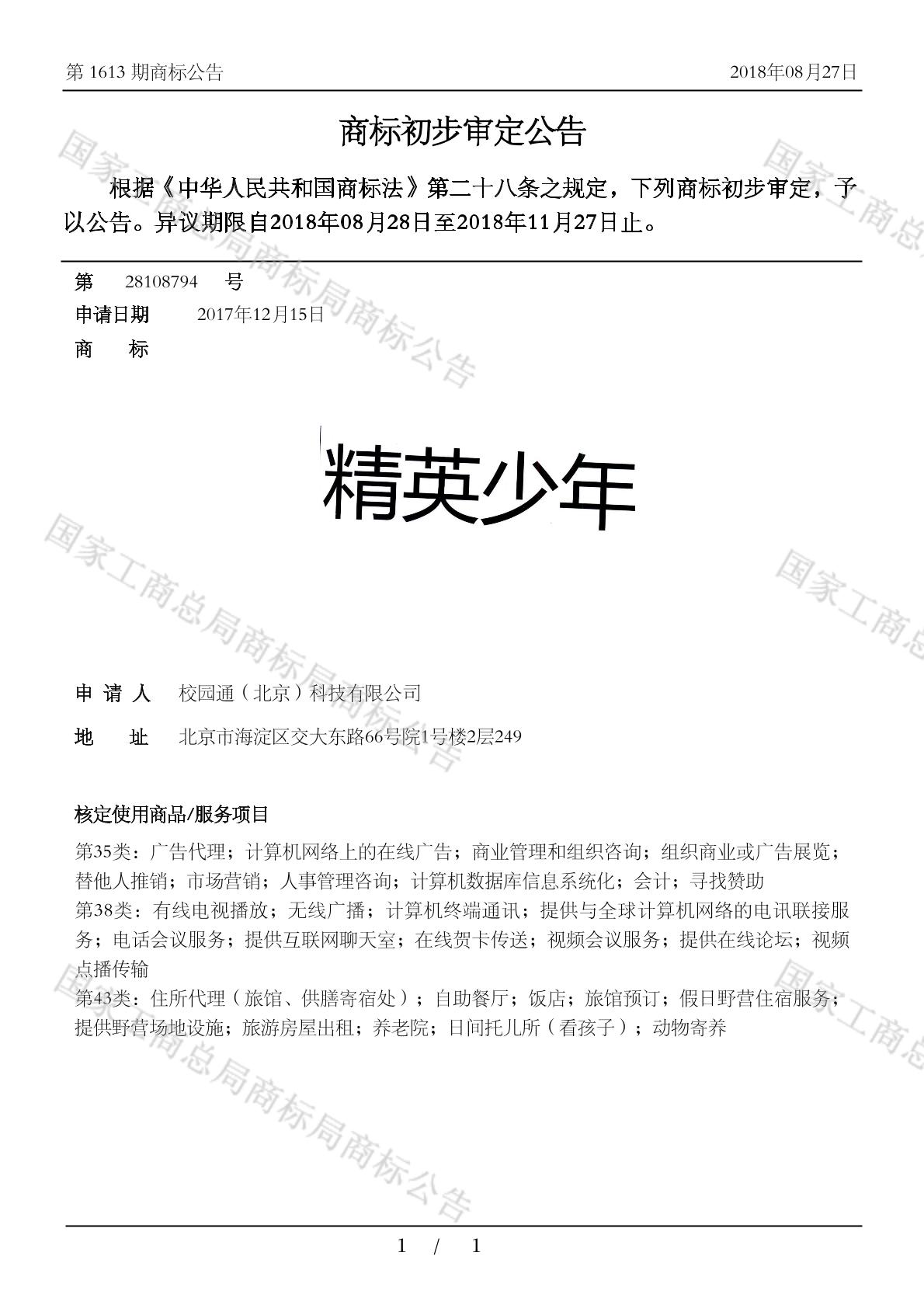 第 1613 期商标公告　　2018年08月27日

商标初步审定公告

根据《中华人民共和国商标法》第二十八条之规定，下列商标初步审定，予以公告。异议期限自2018年08月28日至2018年11月27日止。

第　28108794　号
申请日期　2017年12月15日
商　标

精英少年

申 请 人　校园通（北京）科技有限公司
地　址　北京市海淀区交大东路66号院1号楼2层249

核定使用商品/服务项目
第35类：广告代理；计算机网络上的在线广告；商业管理和组织咨询；组织商业或广告展览；替他人推销；市场营销；人事管理咨询；计算机数据库信息系统化；会计；寻找赞助
第38类：有线电视播放；无线广播；计算机终端通讯；提供与全球计算机网络的电讯联接服务；电话会议服务；提供互联网聊天室；在线贺卡传送；视频会议服务；提供在线论坛；视频点播传输
第43类：住所代理（旅馆、供膳寄宿处）；自助餐厅；饭店；旅馆预订；假日野营住宿服务；提供野营场地设施；旅游房屋出租；养老院；日间托儿所（看孩子）；动物寄养

国家工商总局商标局商标公告

1 / 1